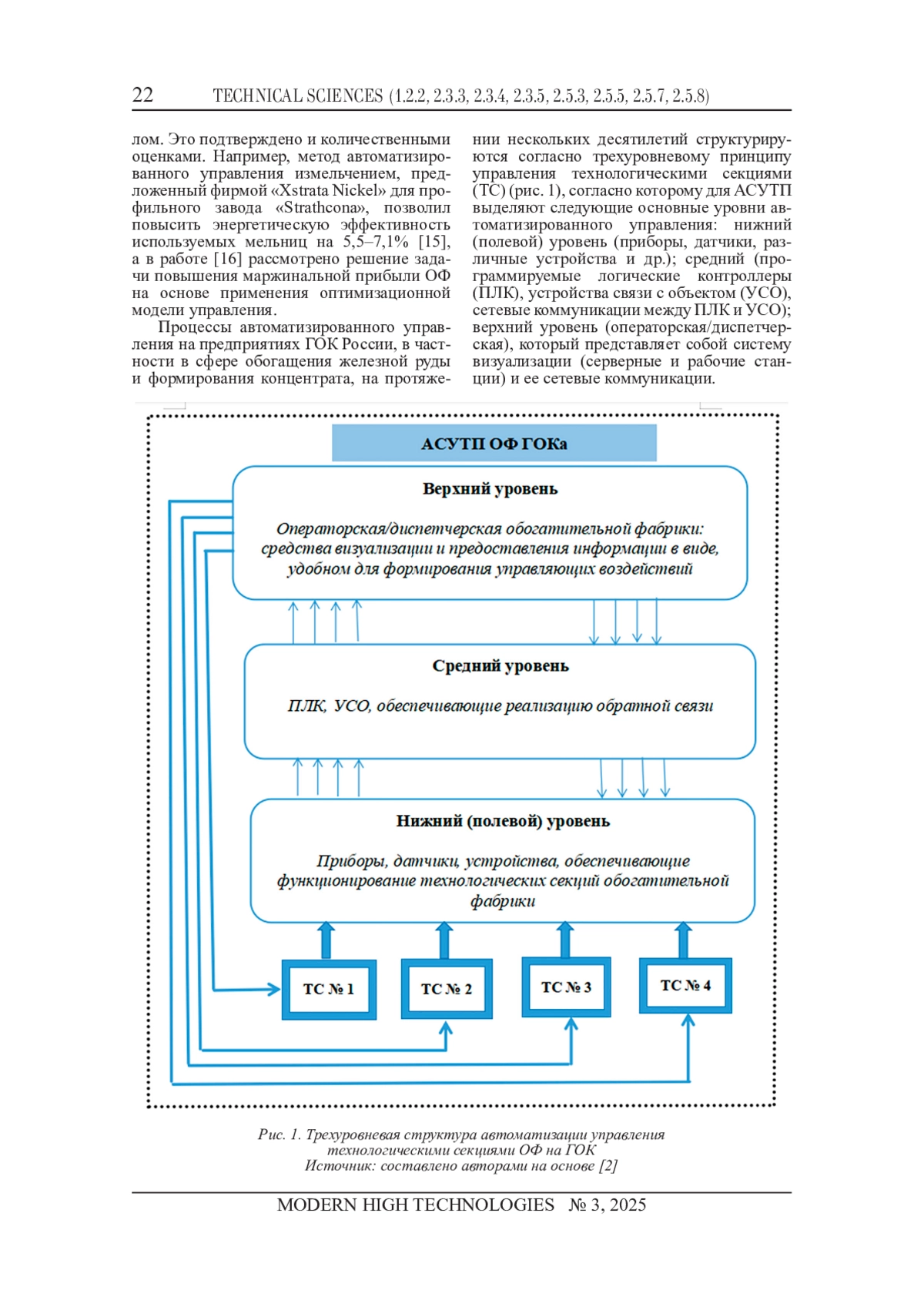 22 TECHNICAL SCIENCES (1.2.2, 2.3.3, 2.3.4, 2.3.5, 2.5.3, 2.5.5, 2.5.7, 2.5.8)

лом. Это подтверждено и количественными оценками. Например, метод автоматизированного управления измельчением, предложенный фирмой «Xstrata Nickel» для профильного завода «Strathcona», позволил повысить энергетическую эффективность используемых мельниц на 5,5–7,1% [15], а в работе [16] рассмотрено решение задачи повышения маржинальной прибыли ОФ на основе применения оптимизационной модели управления.

Процессы автоматизированного управления на предприятиях ГОК России, в частности в сфере обогащения железной руды и формирования концентрата, на протяжении нескольких десятилетий структурируются согласно трехуровневому принципу управления технологическими секциями (ТС) (рис. 1), согласно которому для АСУТП выделяют следующие основные уровни автоматизированного управления: нижний (полевой) уровень (приборы, датчики, различные устройства и др.); средний (программируемые логические контроллеры (ПЛК), устройства связи с объектом (УСО), сетевые коммуникации между ПЛК и УСО); верхний уровень (операторская/диспетчерская), который представляет собой систему визуализации (серверные и рабочие станции) и ее сетевые коммуникации.

АСУТП ОФ ГОКа

Верхний уровень

Операторская/диспетчерская обогатительной фабрики: средства визуализации и предоставления информации в виде, удобном для формирования управляющих воздействий

Средний уровень

ПЛК, УСО, обеспечивающие реализацию обратной связи

Нижний (полевой) уровень

Приборы, датчики, устройства, обеспечивающие функционирование технологических секций обогатительной фабрики

ТС № 1

ТС № 2

ТС № 3

ТС № 4

Рис. 1. Трехуровневая структура автоматизации управления технологическими секциями ОФ на ГОК
Источник: составлено авторами на основе [2]

MODERN HIGH TECHNOLOGIES № 3, 2025